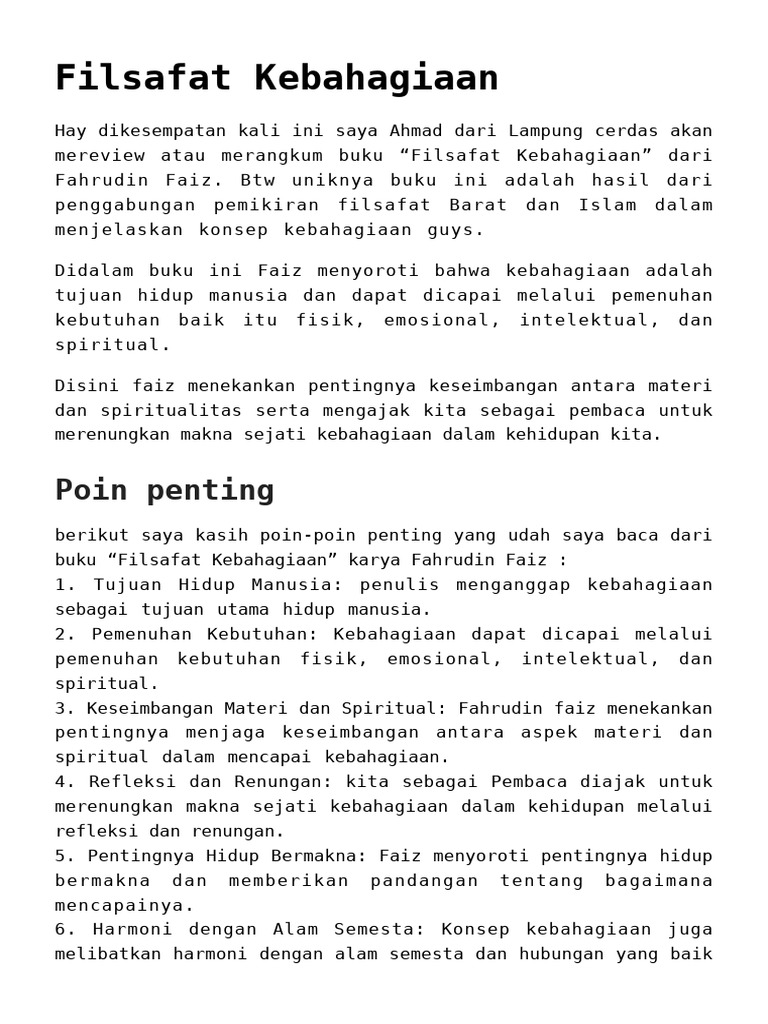 Filsafat Kebahagiaan

Hay dikesempatan kali ini saya Ahmad dari Lampung cerdas akan mereview atau merangkum buku “Filsafat Kebahagiaan” dari Fahrudin Faiz. Btw uniknya buku ini adalah hasil dari penggabungan pemikiran filsafat Barat dan Islam dalam menjelaskan konsep kebahagiaan guys.

Didalam buku ini Faiz menyoroti bahwa kebahagiaan adalah tujuan hidup manusia dan dapat dicapai melalui pemenuhan kebutuhan baik itu fisik, emosional, intelektual, dan spiritual.

Disini faiz menekankan pentingnya keseimbangan antara materi dan spiritualitas serta mengajak kita sebagai pembaca untuk merenungkan makna sejati kebahagiaan dalam kehidupan kita.

Poin penting

berikut saya kasih poin-poin penting yang udah saya baca dari buku “Filsafat Kebahagiaan” karya Fahrudin Faiz :
1. Tujuan Hidup Manusia: penulis menganggap kebahagiaan sebagai tujuan utama hidup manusia.
2. Pemenuhan Kebutuhan: Kebahagiaan dapat dicapai melalui pemenuhan kebutuhan fisik, emosional, intelektual, dan spiritual.
3. Keseimbangan Materi dan Spiritual: Fahrudin faiz menekankan pentingnya menjaga keseimbangan antara aspek materi dan spiritual dalam mencapai kebahagiaan.
4. Refleksi dan Renungan: kita sebagai Pembaca diajak untuk merenungkan makna sejati kebahagiaan dalam kehidupan melalui refleksi dan renungan.
5. Pentingnya Hidup Bermakna: Faiz menyoroti pentingnya hidup bermakna dan memberikan pandangan tentang bagaimana mencapainya.
6. Harmoni dengan Alam Semesta: Konsep kebahagiaan juga melibatkan harmoni dengan alam semesta dan hubungan yang baik